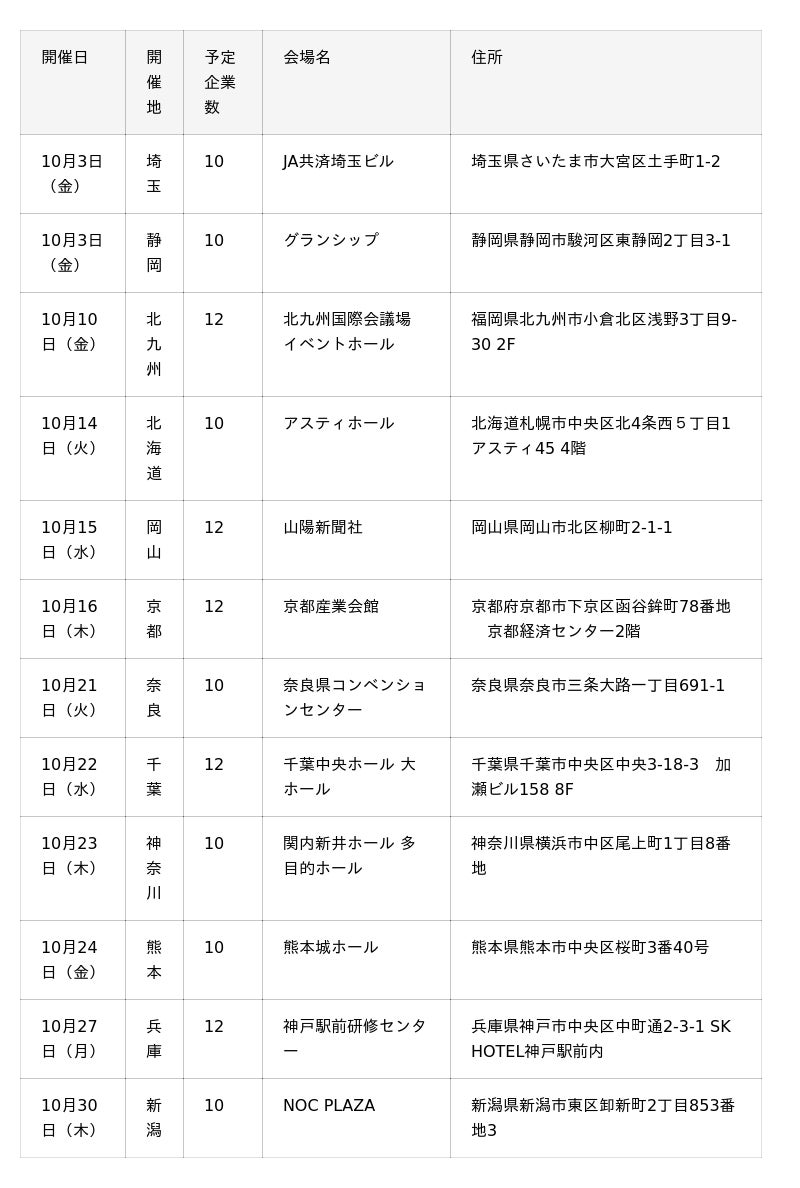 | 開催日 | 開催地 | 予定企業数 | 会場名 | 住所 |
|---|---|---|---|---|
| 10月3日（金） | 埼玉 | 10 | JA共済埼玉ビル | 埼玉県さいたま市大宮区土手町1-2 |
| 10月3日（金） | 静岡 | 10 | グランシップ | 静岡県静岡市駿河区東静岡2丁目3-1 |
| 10月10日（金） | 北九州 | 12 | 北九州国際会議場 イベントホール | 福岡県北九州市小倉北区浅野3丁目9-30 2F |
| 10月14日（火） | 北海道 | 10 | アスティホール | 北海道札幌市中央区北4条西５丁目1 アスティ45 4階 |
| 10月15日（水） | 岡山 | 12 | 山陽新聞社 | 岡山県岡山市北区柳町2-1-1 |
| 10月16日（木） | 京都 | 12 | 京都産業会館 | 京都府京都市下京区函谷鉾町78番地　京都経済センター2階 |
| 10月21日（火） | 奈良 | 10 | 奈良県コンベンションセンター | 奈良県奈良市三条大路一丁目691-1 |
| 10月22日（水） | 千葉 | 12 | 千葉中央ホール 大ホール | 千葉県千葉市中央区中央3-18-3　加瀬ビル158 8F |
| 10月23日（木） | 神奈川 | 10 | 関内新井ホール 多目的ホール | 神奈川県横浜市中区尾上町1丁目8番地 |
| 10月24日（金） | 熊本 | 10 | 熊本城ホール | 熊本県熊本市中央区桜町3番40号 |
| 10月27日（月） | 兵庫 | 12 | 神戸駅前研修センター | 兵庫県神戸市中央区中町通2-3-1 SK HOTEL神戸駅前内 |
| 10月30日（木） | 新潟 | 10 | NOC PLAZA | 新潟県新潟市東区卸新町2丁目853番地3 |